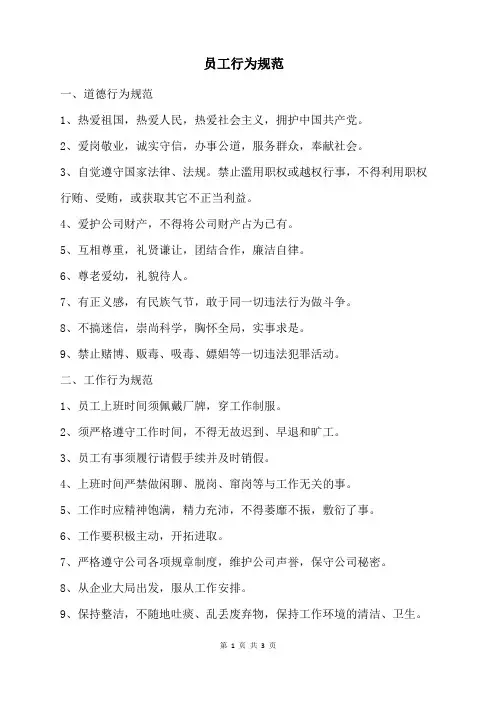 员工行为规范

一、道德行为规范

1、热爱祖国，热爱人民，热爱社会主义，拥护中国共产党。

2、爱岗敬业，诚实守信，办事公道，服务群众，奉献社会。

3、自觉遵守国家法律、法规。禁止滥用职权或越权行事，不得利用职权行贿、受贿，或获取其它不正当利益。

4、爱护公司财产，不得将公司财产占为己有。

5、互相尊重，礼贤谦让，团结合作，廉洁自律。

6、尊老爱幼，礼貌待人。

7、有正义感，有民族气节，敢于同一切违法行为做斗争。

8、不搞迷信，崇尚科学，胸怀全局，实事求是。

9、禁止赌博、贩毒、吸毒、嫖娼等一切违法犯罪活动。

二、工作行为规范

1、员工上班时间须佩戴厂牌，穿工作制服。

2、须严格遵守工作时间，不得无故迟到、早退和旷工。

3、员工有事须履行请假手续并及时销假。

4、上班时间严禁做闲聊、脱岗、窜岗等与工作无关的事。

5、工作时应精神饱满，精力充沛，不得萎靡不振，敷衍了事。

6、工作要积极主动，开拓进取。

7、严格遵守公司各项规章制度，维护公司声誉，保守公司秘密。

8、从企业大局出发，服从工作安排。

9、保持整洁，不随地吐痰、乱丢废弃物，保持工作环境的清洁、卫生。

第 1 页 共 3 页